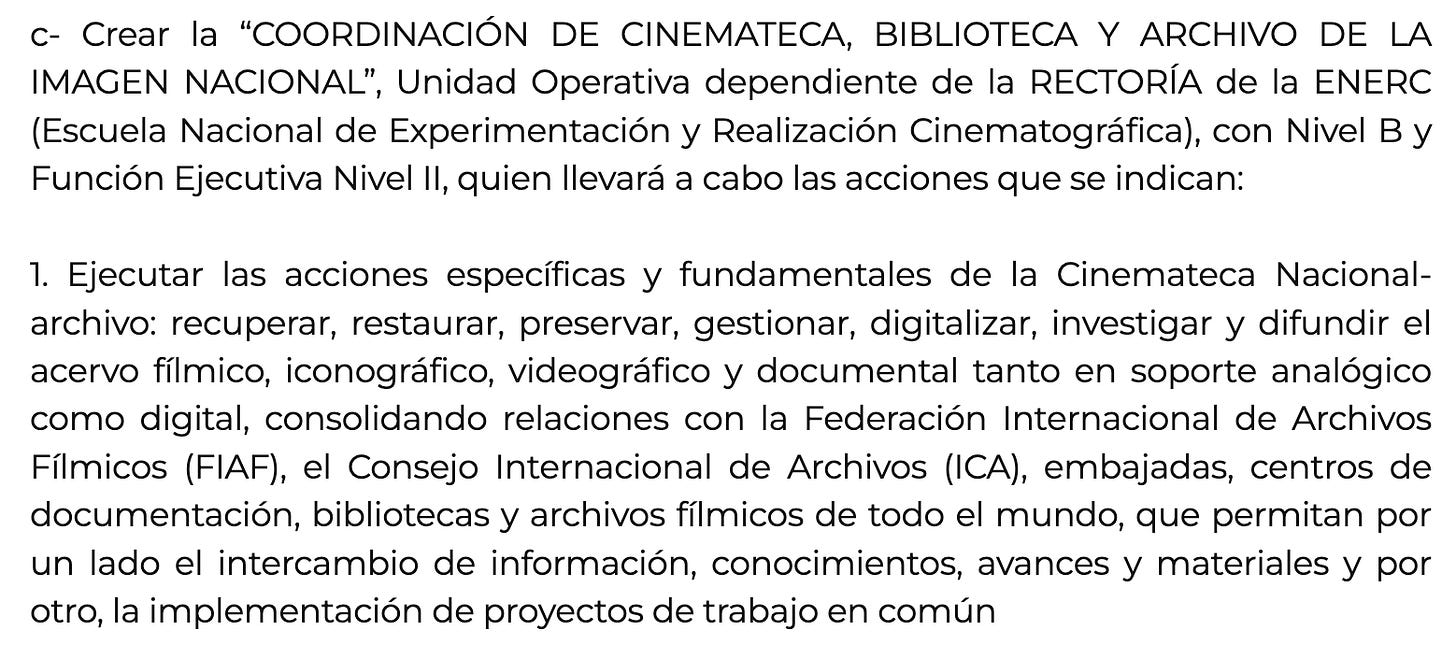 c- Crear la "COORDINACIÓN DE CINEMATECA, BIBLIOTECA Y ARCHIVO DE LA IMAGEN NACIONAL", Unidad Operativa dependiente de la RECTORÍA de la ENERC (Escuela Nacional de Experimentación y Realización Cinematográfica), con Nivel B y Función Ejecutiva Nivel II, quien llevará a cabo las acciones que se indican:

1. Ejecutar las acciones específicas y fundamentales de la Cinemateca Nacional-archivo: recuperar, restaurar, preservar, gestionar, digitalizar, investigar y difundir el acervo fílmico, iconográfico, videográfico y documental tanto en soporte analógico como digital, consolidando relaciones con la Federación Internacional de Archivos Fílmicos (FIAF), el Consejo Internacional de Archivos (ICA), embajadas, centros de documentación, bibliotecas y archivos fílmicos de todo el mundo, que permitan por un lado el intercambio de información, conocimientos, avances y materiales y por otro, la implementación de proyectos de trabajo en común